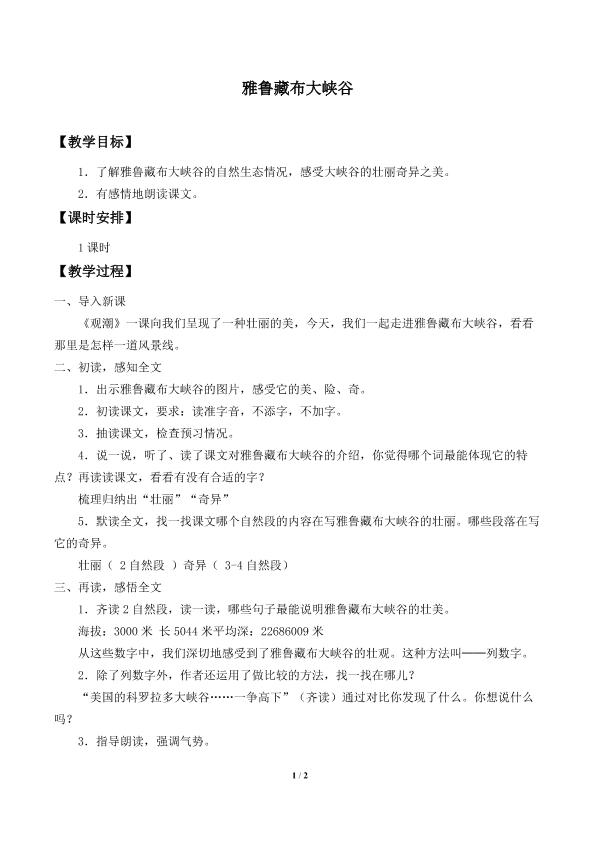 雅鲁藏布大峡谷

【教学目标】

1．了解雅鲁藏布大峡谷的自然生态情况，感受大峡谷的壮丽奇异之美。

2．有感情地朗读课文。

【课时安排】

1课时

【教学过程】

一、导入新课

《观潮》一课向我们呈现了一种壮丽的美，今天，我们一起走进雅鲁藏布大峡谷，看看那里是怎样一道风景线。

二、初读，感知全文

1．出示雅鲁藏布大峡谷的图片，感受它的美、险、奇。

2．初读课文，要求：读准字音，不添字，不加字。

3．抽读课文，检查预习情况。

4．说一说，听了、读了课文对雅鲁藏布大峡谷的介绍，你觉得哪个词最能体现它的特点？再读读课文，看看有没有合适的字？

梳理归纳出“壮丽”“奇异”

5．默读全文，找一找课文哪个自然段的内容在写雅鲁藏布大峡谷的壮丽。哪些段落在写它的奇异。

壮丽（ 2自然段 ）奇异（ 3-4自然段）

三、再读，感悟全文

1．齐读2自然段，读一读，哪些句子最能说明雅鲁藏布大峡谷的壮美。

海拔：3000米 长5044米平均深：22686009米

从这些数字中，我们深切地感受到了雅鲁藏布大峡谷的壮观。这种方法叫——列数字。

2．除了列数字外，作者还运用了做比较的方法，找一找在哪儿？

“美国的科罗拉多大峡谷……一争高下”（齐读）通过对比你发现了什么。你想说什么吗？

3．指导朗读，强调气势。

1 / 2